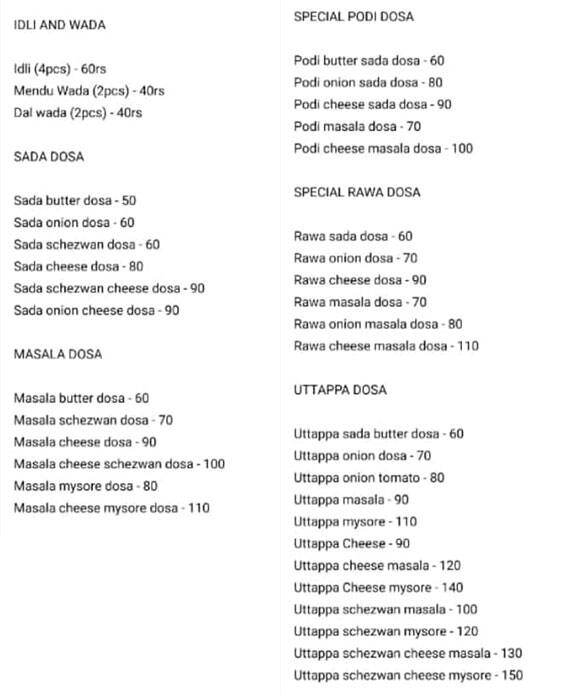 IDLI AND WADA

Idli (4pcs) - 60rs
Mendu Wada (2pcs) - 40rs
Dal wada (2pcs) - 40rs

SADA DOSA

Sada butter dosa - 50
Sada onion dosa - 60
Sada schezwan dosa - 60
Sada cheese dosa - 80
Sada schezwan cheese dosa - 90
Sada onion cheese dosa - 90

MASALA DOSA

Masala butter dosa - 60
Masala schezwan dosa - 70
Masala cheese dosa - 90
Masala cheese schezwan dosa - 100
Masala mysore dosa - 80
Masala cheese mysore dosa - 110

SPECIAL PODI DOSA

Podi butter sada dosa - 60
Podi onion sada dosa - 80
Podi cheese sada dosa - 90
Podi masala dosa - 70
Podi cheese masala dosa - 100

SPECIAL RAWA DOSA

Rawa sada dosa - 60
Rawa onion dosa - 70
Rawa cheese dosa - 90
Rawa masala dosa - 70
Rawa onion masala dosa - 80
Rawa cheese masala dosa - 110

UTTAPPA DOSA

Uttappa sada butter dosa - 60
Uttappa onion dosa - 70
Uttappa onion tomato - 80
Uttappa masala - 90
Uttappa mysore - 110
Uttappa Cheese - 90
Uttappa cheese masala - 120
Uttappa Cheese mysore - 140
Uttappa schezwan masala - 100
Uttappa schezwan mysore - 120
Uttappa schezwan cheese masala - 130
Uttappa schezwan cheese mysore - 150